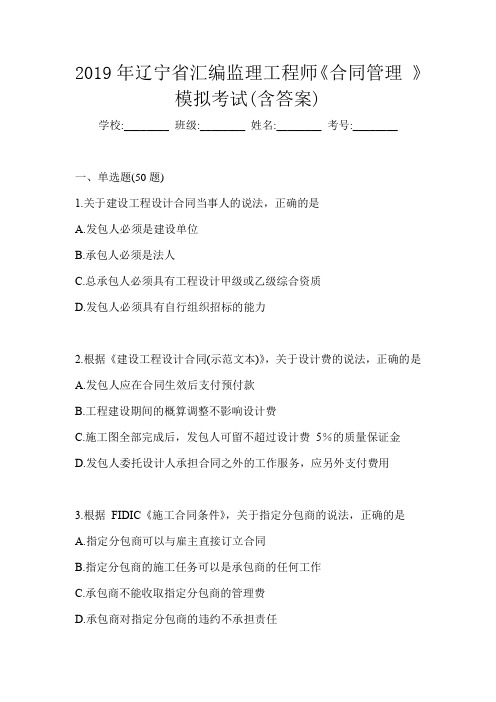 2019 年辽宁省汇编监理工程师《合同管理 》模拟考试(含答案)

学校:________ 班级:________ 姓名:________ 考号:________

一、单选题(50 题)

1.关于建设工程设计合同当事人的说法，正确的是

A.发包人必须是建设单位

B.承包人必须是法人

C.总承包人必须具有工程设计甲级或乙级综合资质

D.发包人必须具有自行组织招标的能力

2.根据《建设工程设计合同(示范文本)》，关于设计费的说法，正确的是

A.发包人应在合同生效后支付预付款

B.工程建设期间的概算调整不影响设计费

C.施工图全部完成后，发包人可留不超过设计费 5%的质量保证金

D.发包人委托设计人承担合同之外的工作服务，应另外支付费用

3.根据 FIDIC《施工合同条件》，关于指定分包商的说法，正确的是

A.指定分包商可以与雇主直接订立合同

B.指定分包商的施工任务可以是承包商的任何工作

C.承包商不能收取指定分包商的管理费

D.承包商对指定分包商的违约不承担责任